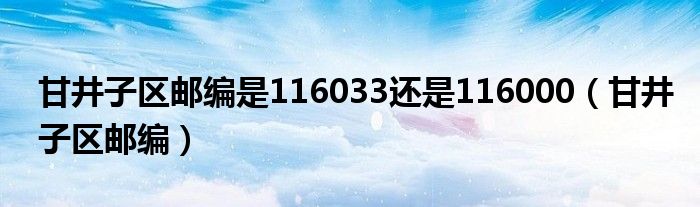 甘井子区邮编是116033还是116000（甘井子区邮编）